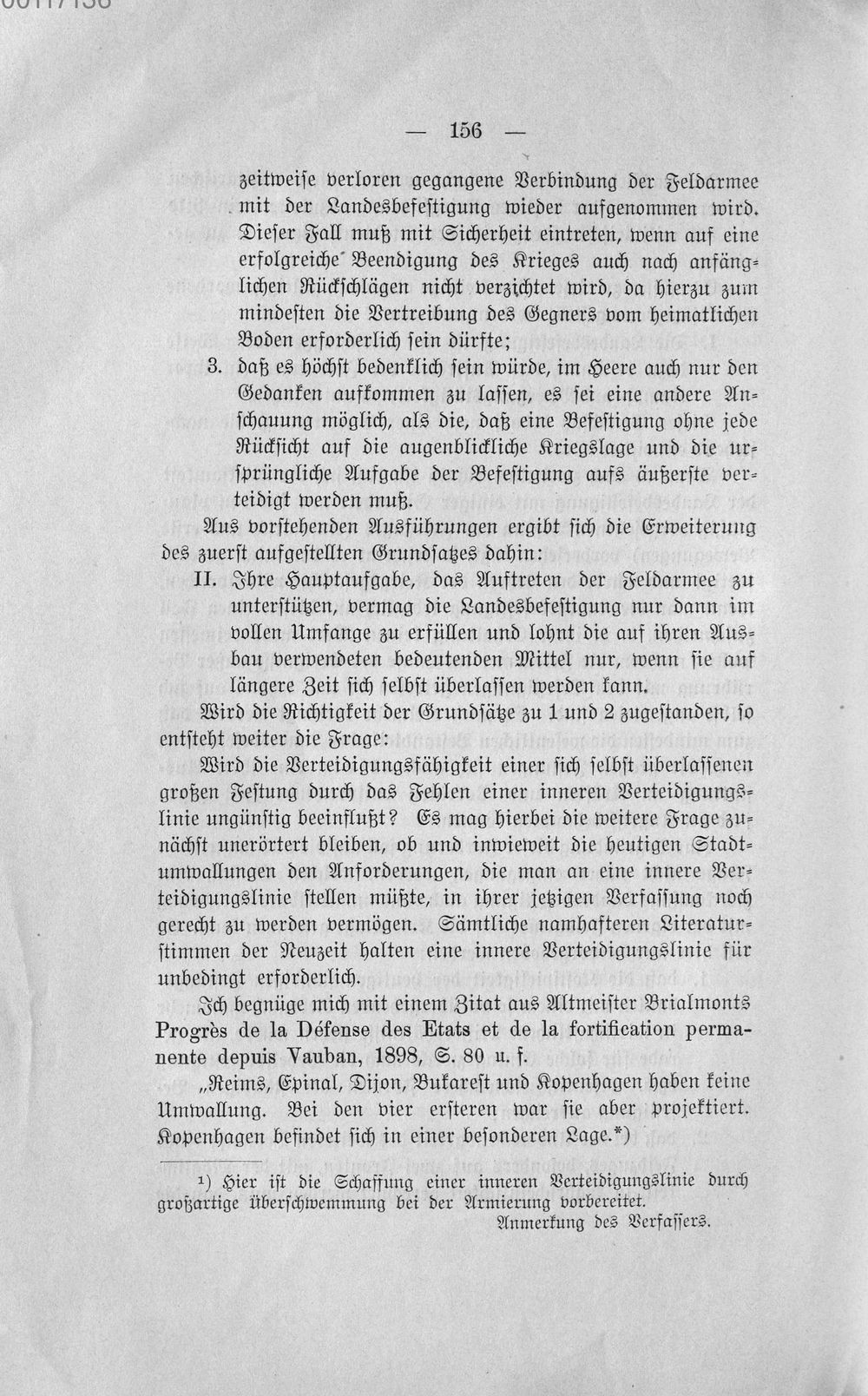 — 156 —

zeitweise verloren gegangene Verbindung der Feldarmee mit der Landesbefestigung wieder aufgenommen wird. Dieser Fall muß mit Sicherheit eintreten, wenn auf eine erfolgreiche Beendigung des Krieges auch nach anfänglichen Rückschlägen nicht verzichtet wird, da hierzu zum mindesten die Vertreibung des Gegners vom heimatlichen Boden erforderlich sein dürfte;

3. daß es höchst bedenklich sein würde, im Heere auch nur den Gedanken aufkommen zu lassen, es sei eine andere Anschauung möglich, als die, daß eine Befestigung ohne jede Rücksicht auf die augenblickliche Kriegslage und die ursprüngliche Aufgabe der Befestigung aufs äußerste verteidigt werden muß.

Aus vorstehenden Ausführungen ergibt sich die Erweiterung des zuerst aufgestellten Grundsatzes dahin:

II. Ihre Hauptaufgabe, das Auftreten der Feldarmee zu unterstützen, vermag die Landesbefestigung nur dann im vollen Umfange zu erfüllen und lohnt die auf ihren Ausbau verwendeten bedeutenden Mittel nur, wenn sie auf längere Zeit sich selbst überlassen werden kann.

Wird die Richtigkeit der Grundsätze zu 1 und 2 zugestanden, so entsteht weiter die Frage:

Wird die Verteidigungsfähigkeit einer sich selbst überlassenen großen Festung durch das Fehlen einer inneren Verteidigungslinie ungünstig beeinflußt? Es mag hierbei die weitere Frage zunächst unerörtert bleiben, ob und inwieweit die heutigen Stadtumwallungen den Anforderungen, die man an eine innere Verteidigungslinie stellen müßte, in ihrer jetzigen Verfassung noch gerecht zu werden vermögen. Sämtliche namhafteren Literaturstimmen der Neuzeit halten eine innere Verteidigungslinie für unbedingt erforderlich.

Ich begnüge mich mit einem Zitat aus Altmeister Brialmonts Progrès de la Défense des Etats et de la fortification permanente depuis Vauban, 1898, S. 80 u. f.

„Reims, Epinal, Dijon, Bukarest und Kopenhagen haben keine Umwallung. Bei den vier ersteren war sie aber projektiert. Kopenhagen befindet sich in einer besonderen Lage.*)

$^{1}$) Hier ist die Schaffung einer inneren Verteidigungslinie durch großartige Überschwemmung bei der Armierung vorbereitet.
Anmerkung des Verfassers.